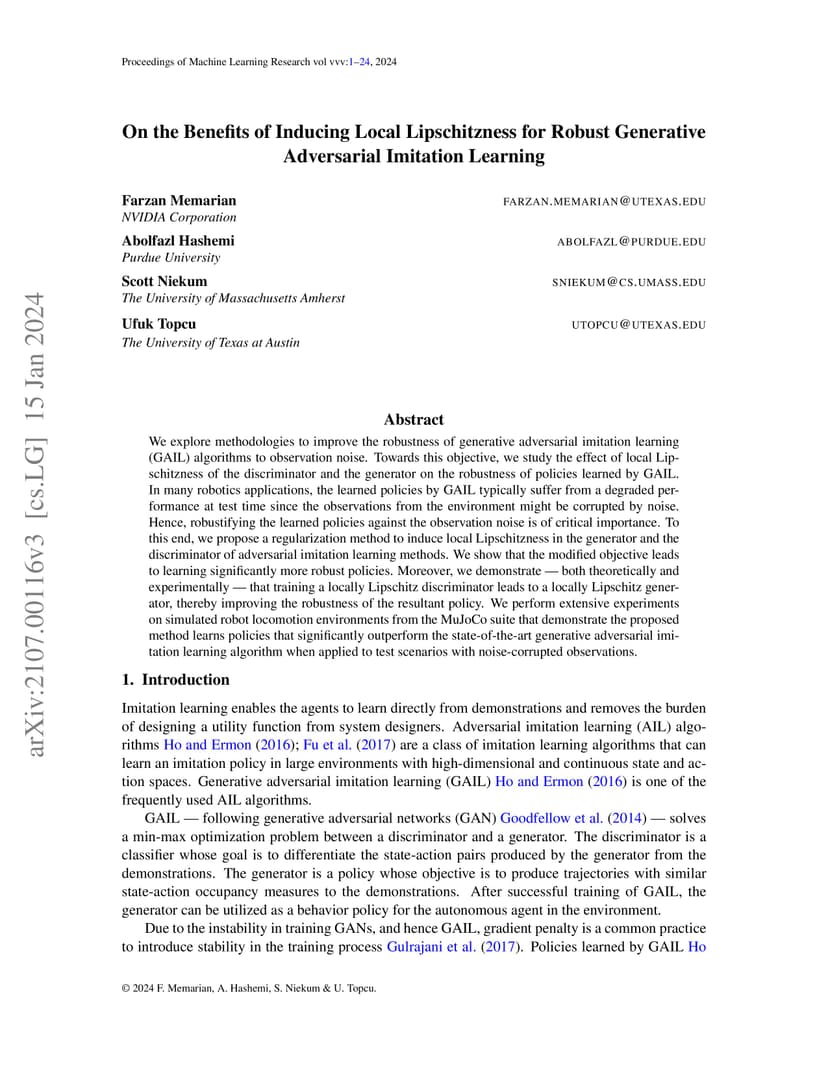 Proceedings of Machine Learning Research vol vvv:1–24, 2024

On the Benefits of Inducing Local Lipschitzness for Robust Generative Adversarial Imitation Learning

Farzan Memarian FARZAN.MEMARIAN@UTEXAS.EDU
NVIDIA Corporation

Abolfazl Hashemi ABOLFAZL@PURDUE.EDU
Purdue University

Scott Niekum SNIEKUM@CS.UMASS.EDU
The University of Massachusetts Amherst

Ufuk Topcu UTOPCU@UTEXAS.EDU
The University of Texas at Austin

arXiv:2107.00116v3 [cs.LG] 15 Jan 2024

Abstract

We explore methodologies to improve the robustness of generative adversarial imitation learning (GAIL) algorithms to observation noise. Towards this objective, we study the effect of local Lipschitzness of the discriminator and the generator on the robustness of policies learned by GAIL. In many robotics applications, the learned policies by GAIL typically suffer from a degraded performance at test time since the observations from the environment might be corrupted by noise. Hence, robustifying the learned policies against the observation noise is of critical importance. To this end, we propose a regularization method to induce local Lipschitzness in the generator and the discriminator of adversarial imitation learning methods. We show that the modified objective leads to learning significantly more robust policies. Moreover, we demonstrate — both theoretically and experimentally — that training a locally Lipschitz discriminator leads to a locally Lipschitz generator, thereby improving the robustness of the resultant policy. We perform extensive experiments on simulated robot locomotion environments from the MuJoCo suite that demonstrate the proposed method learns policies that significantly outperform the state-of-the-art generative adversarial imitation learning algorithm when applied to test scenarios with noise-corrupted observations.

1. Introduction

Imitation learning enables the agents to learn directly from demonstrations and removes the burden of designing a utility function from system designers. Adversarial imitation learning (AIL) algorithms Ho and Ermon (2016); Fu et al. (2017) are a class of imitation learning algorithms that can learn an imitation policy in large environments with high-dimensional and continuous state and action spaces. Generative adversarial imitation learning (GAIL) Ho and Ermon (2016) is one of the frequently used AIL algorithms.

GAIL — following generative adversarial networks (GAN) Goodfellow et al. (2014) — solves a min-max optimization problem between a discriminator and a generator. The discriminator is a classifier whose goal is to differentiate the state-action pairs produced by the generator from the demonstrations. The generator is a policy whose objective is to produce trajectories with similar state-action occupancy measures to the demonstrations. After successful training of GAIL, the generator can be utilized as a behavior policy for the autonomous agent in the environment.

Due to the instability in training GANs, and hence GAIL, gradient penalty is a common practice to introduce stability in the training process Gulrajani et al. (2017). Policies learned by GAIL Ho

© 2024 F. Memarian, A. Hashemi, S. Niekum & U. Topcu.